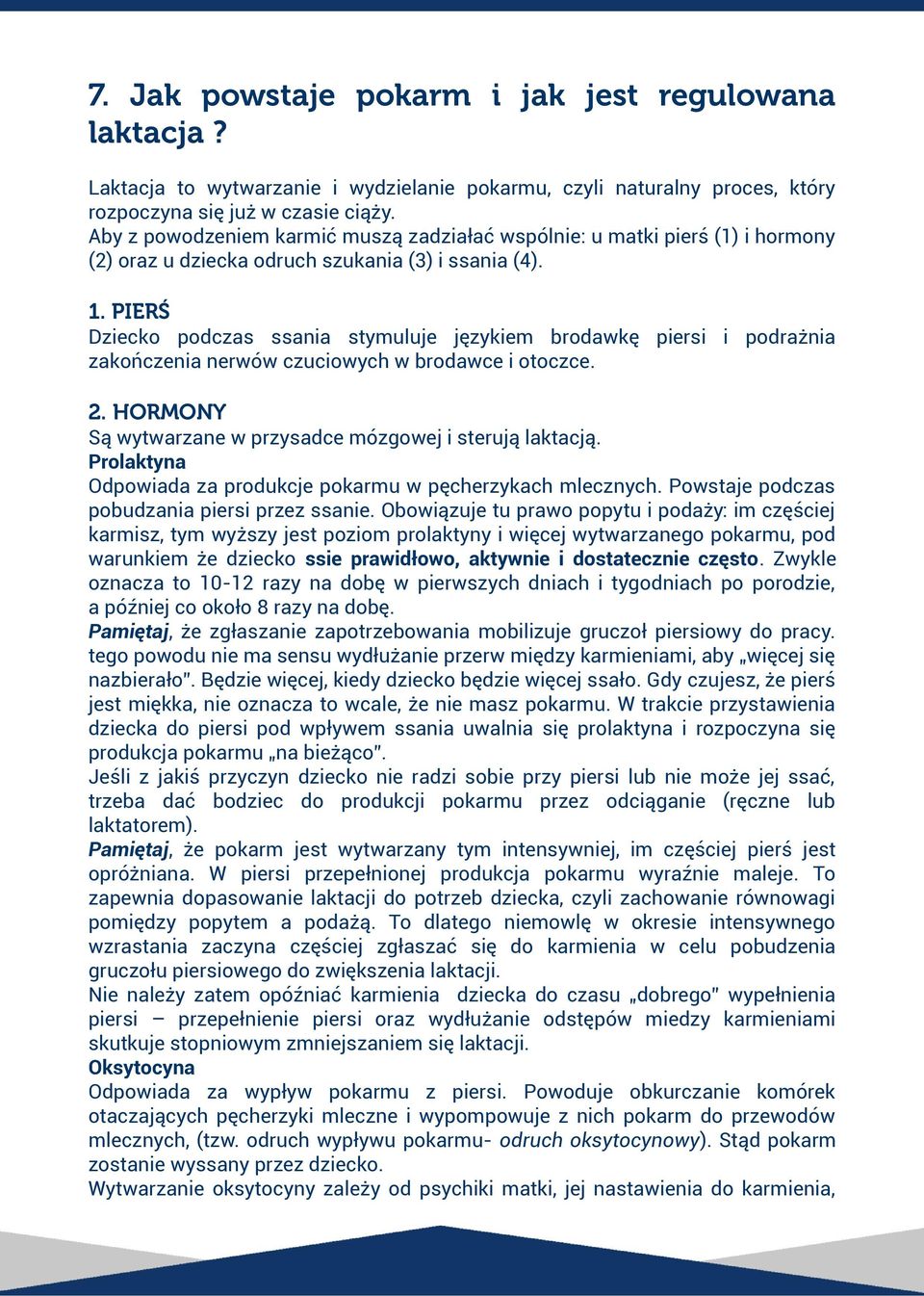 7. Jak powstaje pokarm i jak jest regulowana laktacja ?

Laktacja to wytwarzanie i wydzielanie pokarmu, czyli naturalny proces, który rozpoczyna się już w czasie ciąży.
Aby z powodzeniem karmić muszą zadziałać wspólnie: u matki pierś (1) i hormony (2) oraz u dziecka odruch szukania (3) i ssania (4).

1. PIERŚ
Dziecko podczas ssania stymuluje językiem brodawkę piersi i podrażnia zakończenia nerwów czuciowych w brodawce i otoczce.

2. HORMONY
Są wytwarzane w przysadce mózgowej i sterują laktacją.
Prolaktyna
Odpowiada za produkcje pokarmu w pęcherzykach mlecznych. Powstaje podczas pobudzania piersi przez ssanie. Obowiązuje tu prawo popytu i podaży: im częściej karmisz, tym wyższy jest poziom prolaktyny i więcej wytwarzanego pokarmu, pod warunkiem że dziecko ssie prawidłowo, aktywnie i dostatecznie często. Zwykle oznacza to 10-12 razy na dobę w pierwszych dniach i tygodniach po porodzie, a później co około 8 razy na dobę.
Pamiętaj, że zgłaszanie zapotrzebowania mobilizuje gruczoł piersiowy do pracy. tego powodu nie ma sensu wydłużanie przerw między karmieniami, aby „więcej się nazbierało". Będzie więcej, kiedy dziecko będzie więcej ssało. Gdy czujesz, że pierś jest miękka, nie oznacza to wcale, że nie masz pokarmu. W trakcie przystawienia dziecka do piersi pod wpływem ssania uwalnia się prolaktyna i rozpoczyna się produkcja pokarmu „na bieżąco".
Jeśli z jakiś przyczyn dziecko nie radzi sobie przy piersi lub nie może jej ssać, trzeba dać bodziec do produkcji pokarmu przez odciąganie (ręczne lub laktatorem).
Pamiętaj, że pokarm jest wytwarzany tym intensywniej, im częściej pierś jest opróżniana. W piersi przepełnionej produkcja pokarmu wyraźnie maleje. To zapewnia dopasowanie laktacji do potrzeb dziecka, czyli zachowanie równowagi pomiędzy popytem a podażą. To dlatego niemowlę w okresie intensywnego wzrastania zaczyna częściej zgłaszać się do karmienia w celu pobudzenia gruczołu piersiowego do zwiększenia laktacji.
Nie należy zatem opóźniać karmienia dziecka do czasu „dobrego" wypełnienia piersi – przepełnienie piersi oraz wydłużanie odstępów miedzy karmieniami skutkuje stopniowym zmniejszaniem się laktacji.
Oksytocyna
Odpowiada za wypływ pokarmu z piersi. Powoduje obkurczanie komórek otaczających pęcherzyki mleczne i wypompowuje z nich pokarm do przewodów mlecznych, (tzw. odruch wypływu pokarmu- odruch oksytocynowy). Stąd pokarm zostanie wyssany przez dziecko.
Wytwarzanie oksytocyny zależy od psychiki matki, jej nastawienia do karmienia,